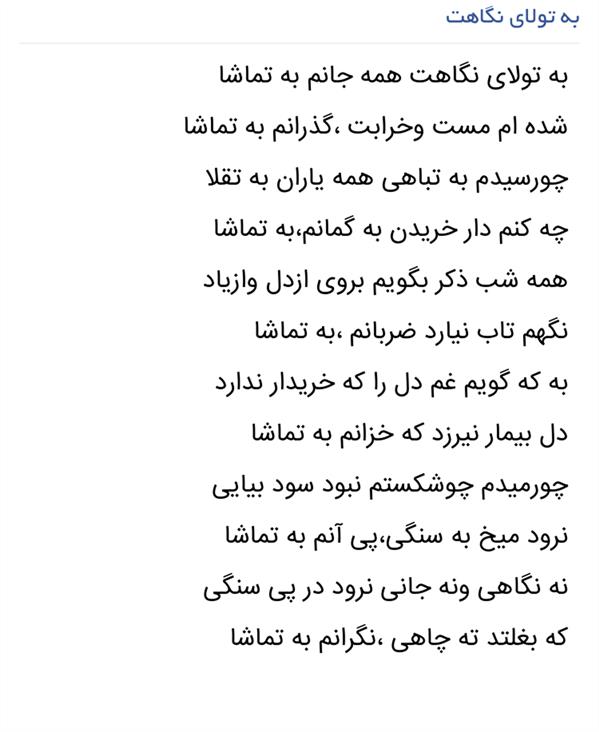 به تولای نگاهت

به تولای نگاهت همه جانم به تماشا
شده ام مست وخرابت ،گذرانم به تماشا
چورسیدم به تباهی همه یاران به تقلا
چه کنم دار خریدن به گمانم،به تماشا
همه شب ذکر بگویم بروی ازدل وازیاد
نگهم تاب نیارد ضربانم ،به تماشا
به که گویم غم دل را که خریدار ندارد
دل بیمار نیرزد که خزانم به تماشا
چورمیدم چوشکستم نبود سود بیایی
نرود میخ به سنگی،پی آنم به تماشا
نه نگاهی ونه جانی نرود در پی سنگی
که بغلتد ته چاهی ،نگرانم به تماشا